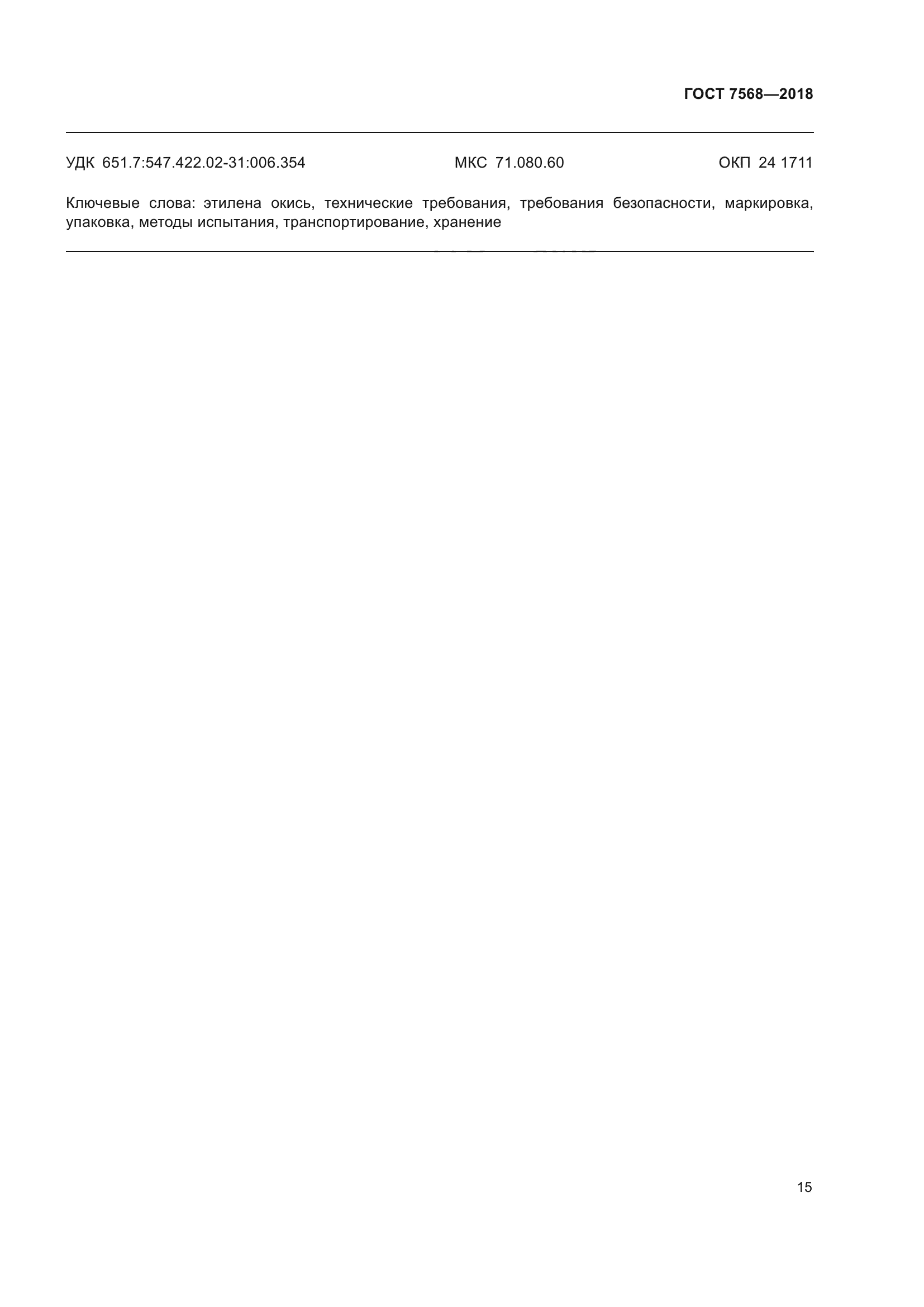 ГОСТ 7568—2018

УДК 651.7:547.422.02-31:006.354 МКС 71.080.60 ОКП 24 1711

Ключевые слова: этилена окись, технические требования, требования безопасности, маркировка, упаковка, методы испытания, транспортирование, хранение

15